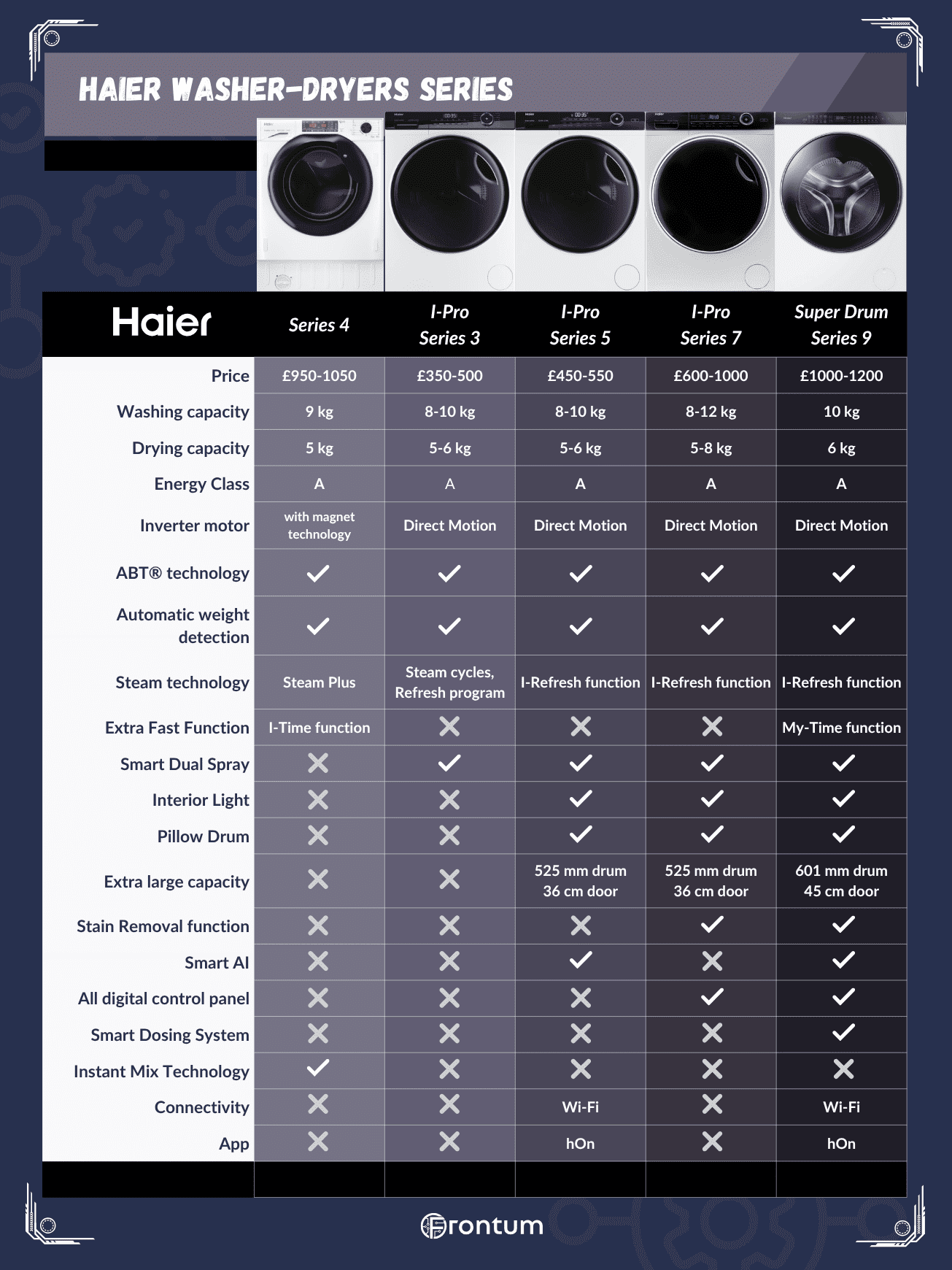 HAIER WASHER-DRYERS SERIES

| Haier | Series 4 | I-Pro Series 3 | I-Pro Series 5 | I-Pro Series 7 | Super Drum Series 9 |
|---|---|---|---|---|---|
| Price | £950-1050 | £350-500 | £450-550 | £600-1000 | £1000-1200 |
| Washing capacity | 9 kg | 8-10 kg | 8-10 kg | 8-12 kg | 10 kg |
| Drying capacity | 5 kg | 5-6 kg | 5-6 kg | 5-8 kg | 6 kg |
| Energy Class | A | A | A | A | A |
| Inverter motor | with magnet technology | Direct Motion | Direct Motion | Direct Motion | Direct Motion |
| ABT® technology | ✓ | ✓ | ✓ | ✓ | ✓ |
| Automatic weight detection | ✓ | ✓ | ✓ | ✓ | ✓ |
| Steam technology | Steam Plus | Steam cycles, Refresh program | I-Refresh function | I-Refresh function | I-Refresh function |
| Extra Fast Function | I-Time function | ✗ | ✗ | ✗ | My-Time function |
| Smart Dual Spray | ✗ | ✓ | ✓ | ✓ | ✓ |
| Interior Light | ✗ | ✗ | ✓ | ✓ | ✓ |
| Pillow Drum | ✗ | ✗ | ✓ | ✓ | ✓ |
| Extra large capacity | ✗ | ✗ | 525 mm drum 36 cm door | 525 mm drum 36 cm door | 601 mm drum 45 cm door |
| Stain Removal function | ✗ | ✗ | ✗ | ✓ | ✓ |
| Smart AI | ✗ | ✗ | ✓ | ✗ | ✓ |
| All digital control panel | ✗ | ✗ | ✗ | ✓ | ✓ |
| Smart Dosing System | ✗ | ✗ | ✗ | ✗ | ✓ |
| Instant Mix Technology | ✓ | ✗ | ✗ | ✗ | ✗ |
| Connectivity | ✗ | ✗ | Wi-Fi | ✗ | Wi-Fi |
| App | ✗ | ✗ | hOn | ✗ | hOn |

Frontum